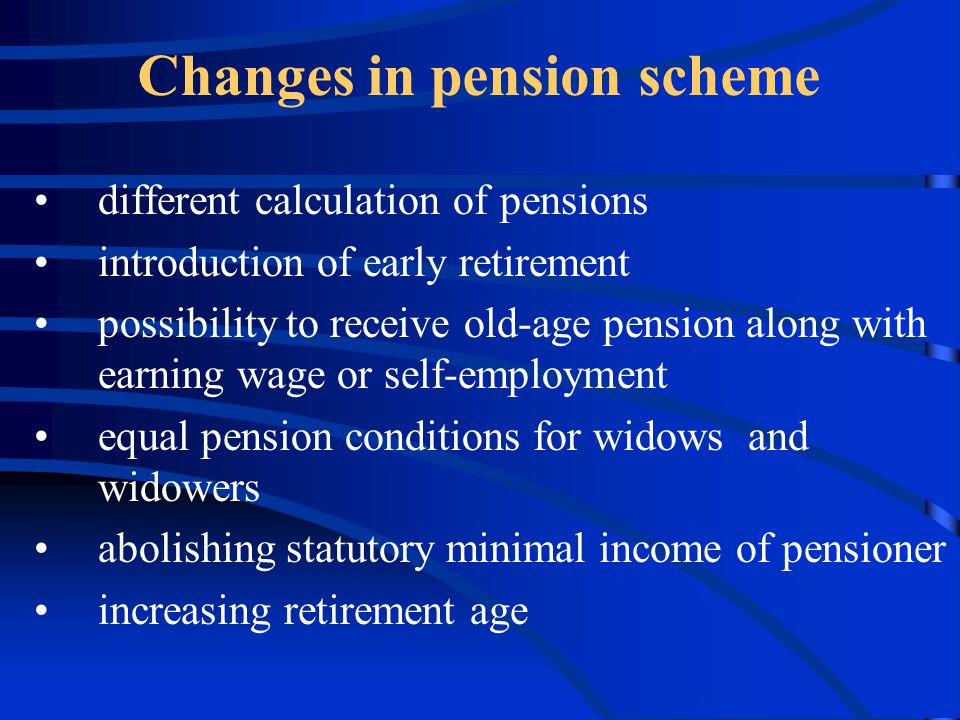 Changes in pension scheme

• different calculation of pensions
• introduction of early retirement
• possibility to receive old-age pension along with earning wage or self-employment
• equal pension conditions for widows and widowers
• abolishing statutory minimal income of pensioner
• increasing retirement age